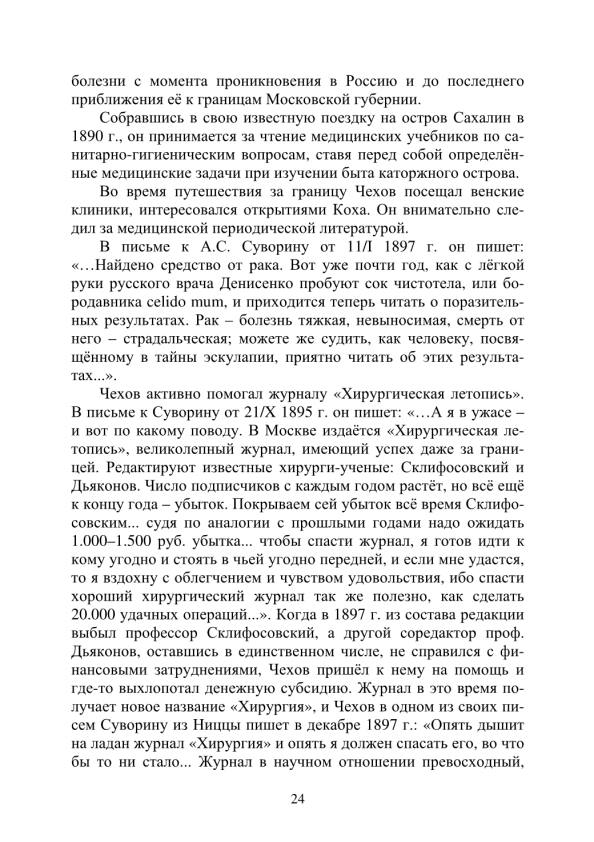 болезни с момента проникновения в Россию и до последнего приближения её к границам Московской губернии.

Собравшись в свою известную поездку на остров Сахалин в 1890 г., он принимается за чтение медицинских учебников по санитарно-гигиеническим вопросам, ставя перед собой определённые медицинские задачи при изучении быта каторжного острова.

Во время путешествия за границу Чехов посещал венские клиники, интересовался открытиями Коха. Он внимательно следил за медицинской периодической литературой.

В письме к А.С. Суворину от 11/I 1897 г. он пишет: «…Найдено средство от рака. Вот уже почти год, как с лёгкой руки русского врача Денисенко пробуют сок чистотела, или бородавника celido mum, и приходится теперь читать о поразительных результатах. Рак – болезнь тяжкая, невыносимая, смерть от него – страдальческая; можете же судить, как человеку, посвящённому в тайны эскулапии, приятно читать об этих результатах...».

Чехов активно помогал журналу «Хирургическая летопись». В письме к Суворину от 21/X 1895 г. он пишет: «…А я в ужасе – и вот по какому поводу. В Москве издаётся «Хирургическая летопись», великолепный журнал, имеющий успех даже за границей. Редактируют известные хирурги-ученые: Склифосовский и Дьяконов. Число подписчиков с каждым годом растёт, но всё ещё к концу года – убыток. Покрываем сей убыток всё время Склифосовским... судя по аналогии с прошлыми годами надо ожидать 1.000–1.500 руб. убытка... чтобы спасти журнал, я готов идти к кому угодно и стоять в чьей угодно передней, и если мне удастся, то я вздохну с облегчением и чувством удовольствия, ибо спасти хороший хирургический журнал так же полезно, как сделать 20.000 удачных операций...». Когда в 1897 г. из состава редакции выбыл профессор Склифосовский, а другой соредактор проф. Дьяконов, оставшись в единственном числе, не справился с финансовыми затруднениями, Чехов пришёл к нему на помощь и где-то выхлопотал денежную субсидию. Журнал в это время получает новое название «Хирургия», и Чехов в одном из своих писем Суворину из Ниццы пишет в декабре 1897 г.: «Опять дышит на ладан журнал «Хирургия» и опять я должен спасать его, во что бы то ни стало... Журнал в научном отношении превосходный,

24